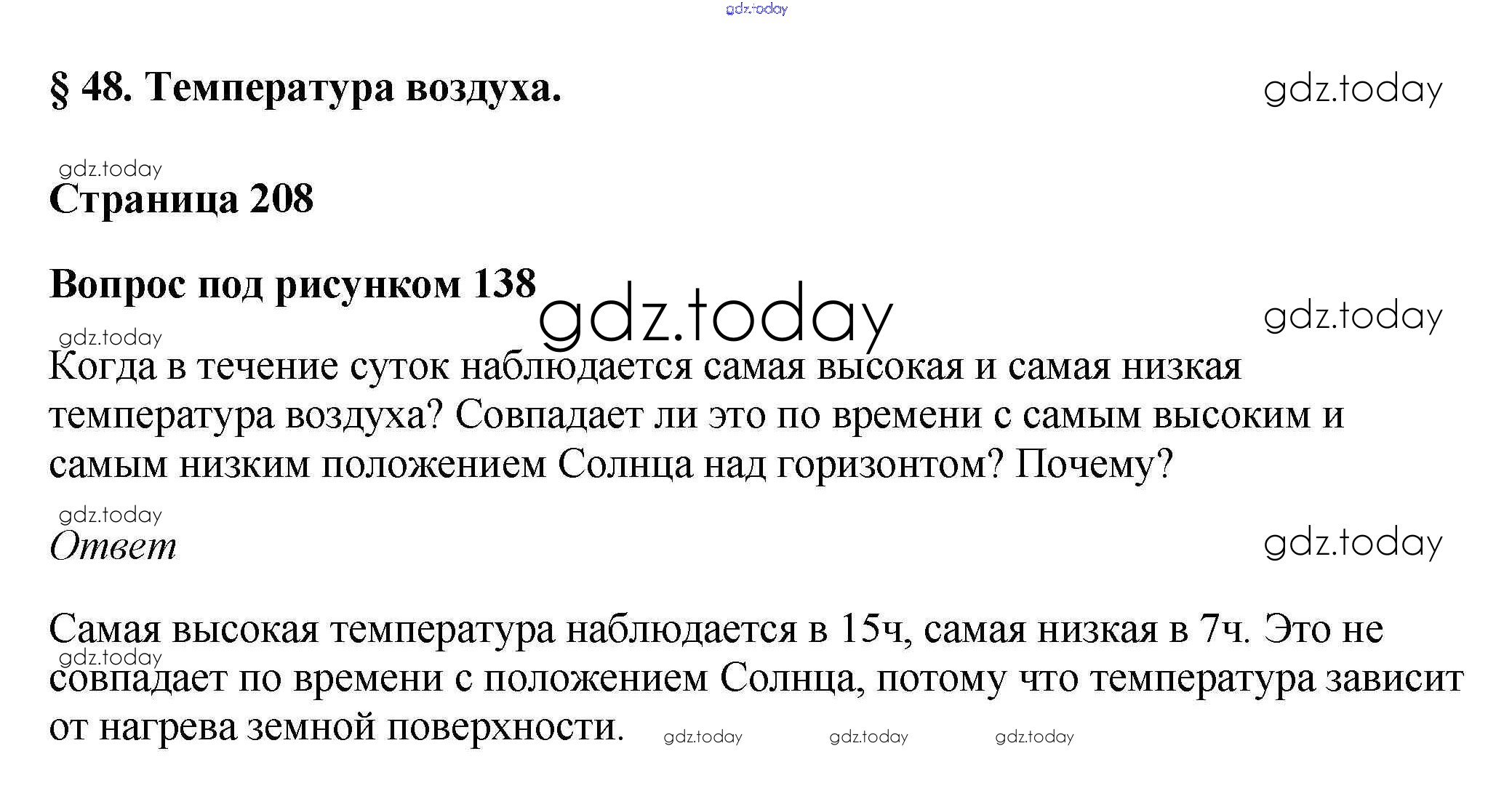 gdz.today

§ 48. Температура воздуха.

gdz.today

gdz.today

Страница 208

Вопрос под рисунком 138

gdz.today

gdz.today

gdz.today

Когда в течение суток наблюдается самая высокая и самая низкая температура воздуха? Совпадает ли это по времени с самым высоким и самым низким положением Солнца над горизонтом? Почему?

gdz.today

Ответ

gdz.today

Самая высокая температура наблюдается в 15ч, самая низкая в 7ч. Это не совпадает по времени с положением Солнца, потому что температура зависит от нагрева земной поверхности.

gdz.today

gdz.today gdz.today gdz.today